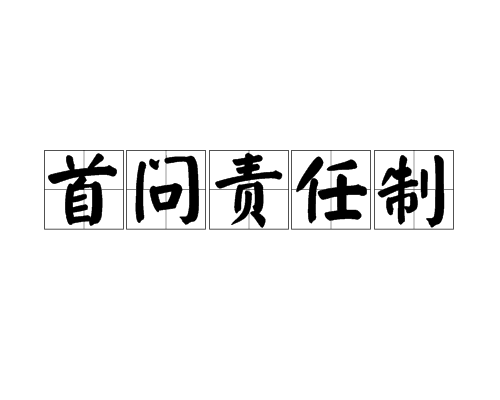 首问责任制